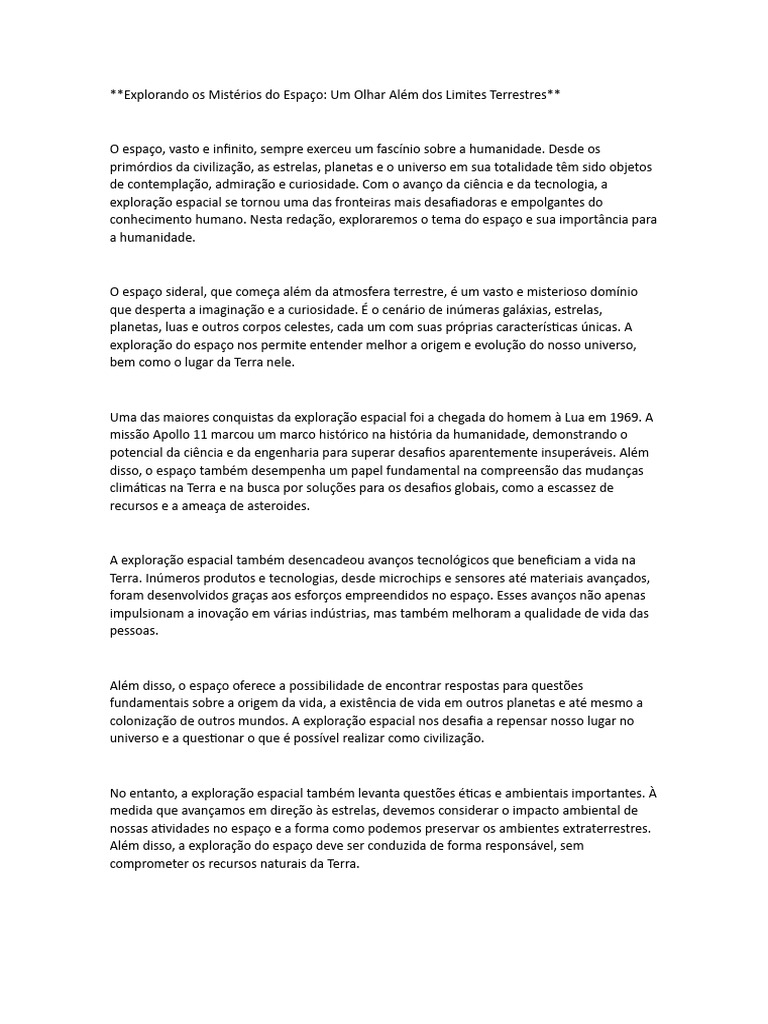 **Explorando os Mistérios do Espaço: Um Olhar Além dos Limites Terrestres**

O espaço, vasto e infinito, sempre exerceu um fascínio sobre a humanidade. Desde os primórdios da civilização, as estrelas, planetas e o universo em sua totalidade têm sido objetos de contemplação, admiração e curiosidade. Com o avanço da ciência e da tecnologia, a exploração espacial se tornou uma das fronteiras mais desafiadoras e empolgantes do conhecimento humano. Nesta redação, exploraremos o tema do espaço e sua importância para a humanidade.

O espaço sideral, que começa além da atmosfera terrestre, é um vasto e misterioso domínio que desperta a imaginação e a curiosidade. É o cenário de inúmeras galáxias, estrelas, planetas, luas e outros corpos celestes, cada um com suas próprias características únicas. A exploração do espaço nos permite entender melhor a origem e evolução do nosso universo, bem como o lugar da Terra nele.

Uma das maiores conquistas da exploração espacial foi a chegada do homem à Lua em 1969. A missão Apollo 11 marcou um marco histórico na história da humanidade, demonstrando o potencial da ciência e da engenharia para superar desafios aparentemente insuperáveis. Além disso, o espaço também desempenha um papel fundamental na compreensão das mudanças climáticas na Terra e na busca por soluções para os desafios globais, como a escassez de recursos e a ameaça de asteroides.

A exploração espacial também desencadeou avanços tecnológicos que beneficiam a vida na Terra. Inúmeros produtos e tecnologias, desde microchips e sensores até materiais avançados, foram desenvolvidos graças aos esforços empreendidos no espaço. Esses avanços não apenas impulsionam a inovação em várias indústrias, mas também melhoram a qualidade de vida das pessoas.

Além disso, o espaço oferece a possibilidade de encontrar respostas para questões fundamentais sobre a origem da vida, a existência de vida em outros planetas e até mesmo a colonização de outros mundos. A exploração espacial nos desafia a repensar nosso lugar no universo e a questionar o que é possível realizar como civilização.

No entanto, a exploração espacial também levanta questões éticas e ambientais importantes. À medida que avançamos em direção às estrelas, devemos considerar o impacto ambiental de nossas atividades no espaço e a forma como podemos preservar os ambientes extraterrestres. Além disso, a exploração do espaço deve ser conduzida de forma responsável, sem comprometer os recursos naturais da Terra.